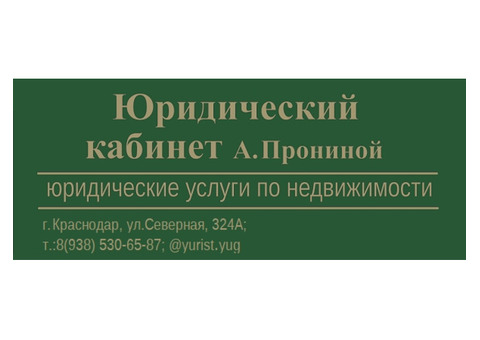 Юридический кабинет А.Прониной

юридические услуги по недвижимости

г.Краснодар, ул.Северная, 324А;
т.:8(938) 530-65-87; @yurist.yug